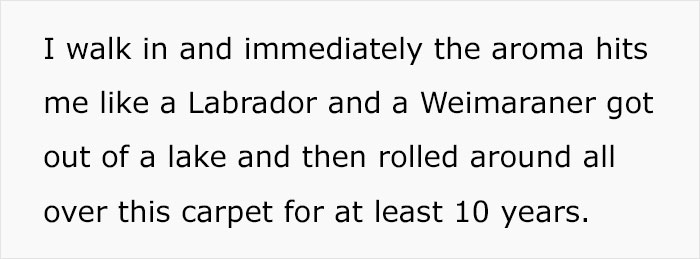 I walk in and immediately the aroma hits me like a Labrador and a Weimaraner got out of a lake and then rolled around all over this carpet for at least 10 years.